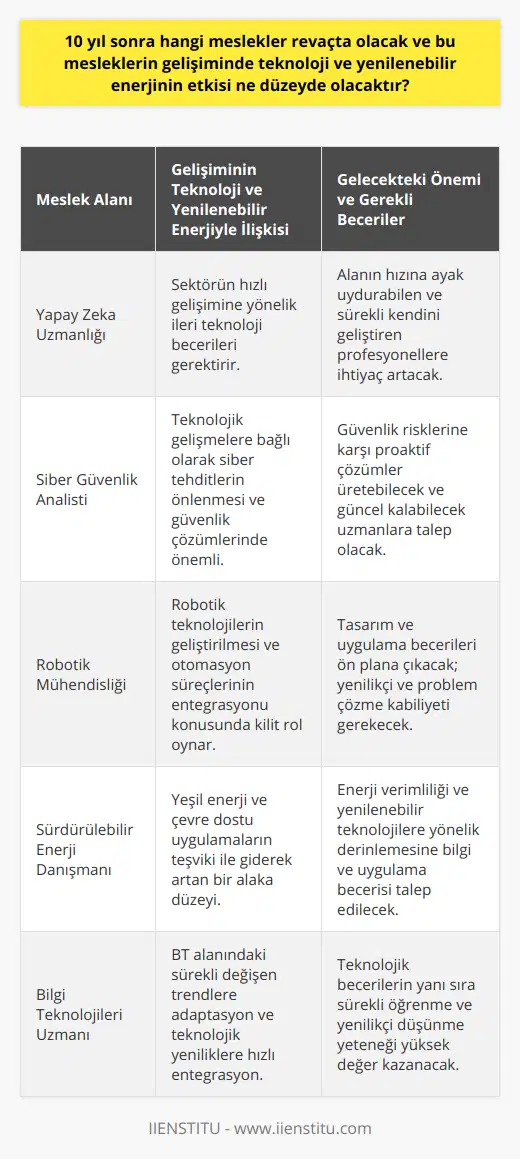 10 yıl sonra hangi meslekler revaçta olacak ve bu mesleklerin gelişiminde teknoloji ve yenilenebilir enerjinin etkisi ne düzeyde olacaktır?

| Meslek Alanı | Gelişiminin Teknoloji ve Yenilenebilir Enerjiyle İlişkisi | Gelecekteki Önemi ve Gerekli Beceriler |
|---|---|---|
| Yapay Zeka Uzmanlığı | Sektörün hızlı gelişimine yönelik ileri teknoloji becerileri gerektirir. | Alanın hızına ayak uydurabilen ve sürekli kendini geliştiren profesyonellere ihtiyaç artacak. |
| Siber Güvenlik Analisti | Teknolojik gelişmelere bağlı olarak siber tehditlerin önlenmesi ve güvenlik çözümlerinde önemli. | Güvenlik risklerine karşı proaktif çözümler üretebilecek ve güncel kalabilecek uzmanlara talep olacak. |
| Robotik Mühendisliği | Robotik teknolojilerin geliştirilmesi ve otomasyon süreçlerinin entegrasyonu konusunda kilit rol oynar. | Tasarım ve uygulama becerileri ön plana çıkacak; yenilikçi ve problem çözme kabiliyeti gerekecek. |
| Sürdürülebilir Enerji Danışmanı | Yeşil enerji ve çevre dostu uygulamaların teşviki ile giderek artan bir alaka düzeyi. | Enerji verimliliği ve yenilenebilir teknolojilere yönelik derinlemesine bilgi ve uygulama becerisi talep edilecek. |
| Bilgi Teknolojileri Uzmanı | BT alanındaki sürekli değişen trendlere adaptasyon ve teknolojik yeniliklere hızlı entegrasyon. | Teknolojik becerilerin yanı sıra sürekli öğrenme ve yenilikçi düşünme yeteneği yüksek değer kazanacak. |

IIENSTITU - www.iienstitu.com